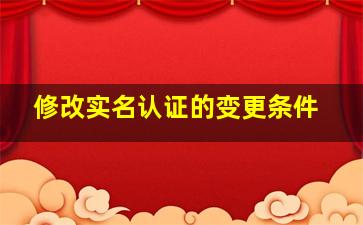 修改实名认证的变更条件